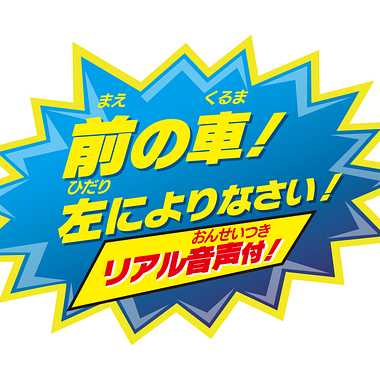 まえ　くるま
前の車！
ひだり
左によりなさい！
おんせいつき
リアル音声付！